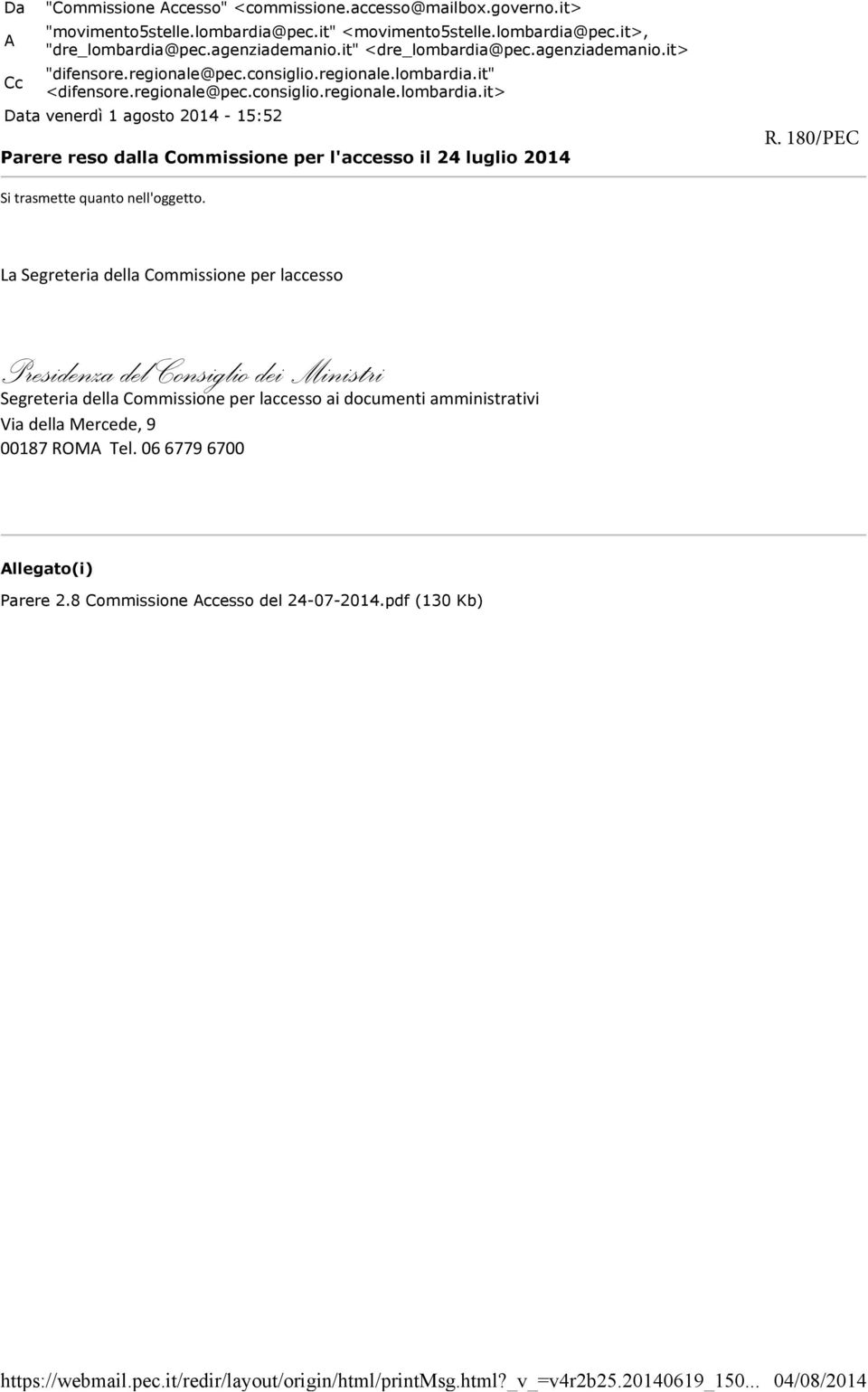 Da "Commissione Accesso" <commissione.accesso@mailbox.governo.it>

A "movimento5stelle.lombardia@pec.it" <movimento5stelle.lombardia@pec.it>, "dre_lombardia@pec.agenziademanio.it" <dre_lombardia@pec.agenziademanio.it>

Cc "difensore.regionale@pec.consiglio.regionale.lombardia.it" <difensore.regionale@pec.consiglio.regionale.lombardia.it>

Data venerdì 1 agosto 2014 - 15:52

Parere reso dalla Commissione per l'accesso il 24 luglio 2014

R. 180/PEC

Si trasmette quanto nell'oggetto.

La Segreteria della Commissione per laccesso

Presidenza del Consiglio dei Ministri

Segreteria della Commissione per laccesso ai documenti amministrativi

Via della Mercede, 9

00187 ROMA Tel. 06 6779 6700

Allegato(i)

Parere 2.8 Commissione Accesso del 24-07-2014.pdf (130 Kb)

https://webmail.pec.it/redir/layout/origin/html/printMsg.html?_v_=v4r2b25.20140619_150... 04/08/2014